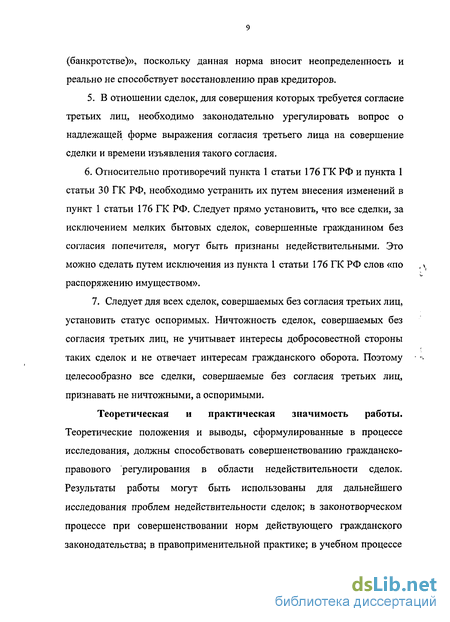 9

(банкротстве)», поскольку данная норма вносит неопределенность и реально не способствует восстановлению прав кредиторов.

5. В отношении сделок, для совершения которых требуется согласие третьих лиц, необходимо законодательно урегулировать вопрос о надлежащей форме выражения согласия третьего лица на совершение сделки и времени изъявления такого согласия.

6. Относительно противоречий пункта 1 статьи 176 ГК РФ и пункта 1 статьи 30 ГК РФ, необходимо устранить их путем внесения изменений в пункт 1 статьи 176 ГК РФ. Следует прямо установить, что все сделки, за исключением мелких бытовых сделок, совершенные гражданином без согласия попечителя, могут быть признаны недействительными. Это можно сделать путем исключения из пункта 1 статьи 176 ГК РФ слов «по распоряжению имуществом».

7. Следует для всех сделок, совершаемых без согласия третьих лиц, установить статус оспоримых. Ничтожность сделок, совершаемых без согласия третьих лиц, не учитывает интересы добросовестной стороны таких сделок и не отвечает интересам гражданского оборота. Поэтому целесообразно все сделки, совершаемые без согласия третьих лиц, признавать не ничтожными, а оспоримыми.

Теоретическая и практическая значимость работы. Теоретические положения и выводы, сформулированные в процессе исследования, должны способствовать совершенствованию гражданско-правового регулирования в области недействительности сделок. Результаты работы могут быть использованы для дальнейшего исследования проблем недействительности сделок; в законотворческом процессе при совершенствовании норм действующего гражданского законодательства; в правоприменительной практике; в учебном процессе

dsLib.net
библиотека диссертаций